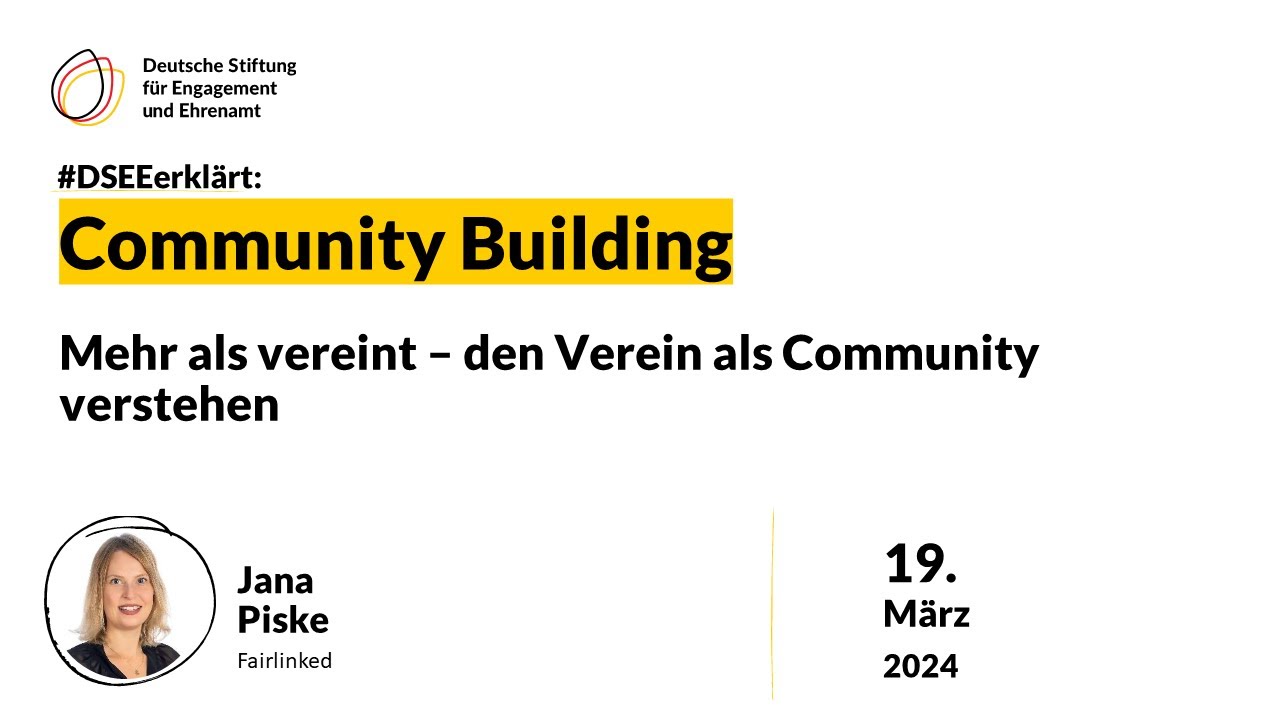 Deutsche Stiftung
für Engagement
und Ehrenamt

#DSEEerklärt:

Community Building

Mehr als vereint – den Verein als Community verstehen

Jana
Piske
Fairlinked

19.
März
2024